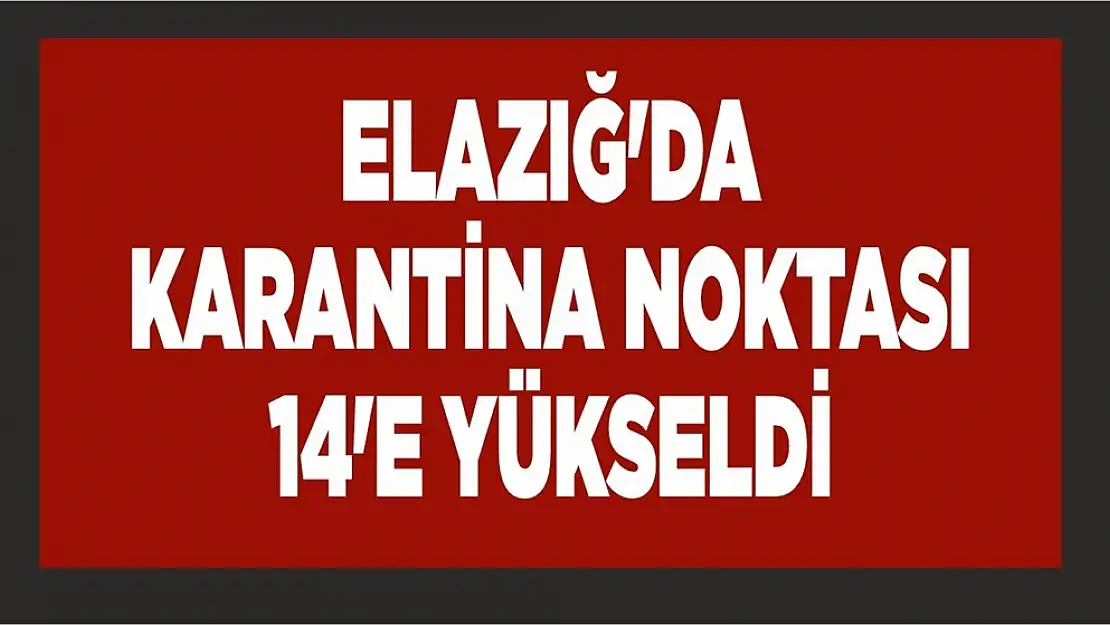 ELAZIĞ'DA KARANTİNA NOKTASI 14'E YÜKSELDİ